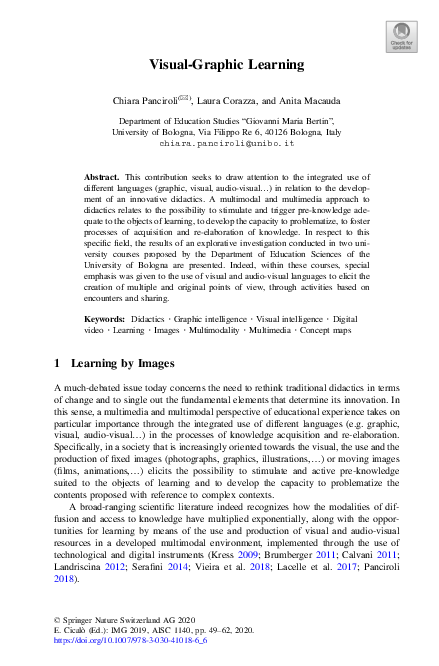 Check for updates

Visual-Graphic Learning

Chiara Panciroli(✉), Laura Corazza, and Anita Macauda

Department of Education Studies "Giovanni Maria Bertin", University of Bologna, Via Filippo Re 6, 40126 Bologna, Italy
chiara.panciroli@unibo.it

Abstract. This contribution seeks to draw attention to the integrated use of different languages (graphic, visual, audio-visual…) in relation to the development of an innovative didactics. A multimodal and multimedia approach to didactics relates to the possibility to stimulate and trigger pre-knowledge adequate to the objects of learning, to develop the capacity to problematize, to foster processes of acquisition and re-elaboration of knowledge. In respect to this specific field, the results of an explorative investigation conducted in two university courses proposed by the Department of Education Sciences of the University of Bologna are presented. Indeed, within these courses, special emphasis was given to the use of visual and audio-visual languages to elicit the creation of multiple and original points of view, through activities based on encounters and sharing.

Keywords: Didactics · Graphic intelligence · Visual intelligence · Digital video · Learning · Images · Multimodality · Multimedia · Concept maps

1 Learning by Images

A much-debated issue today concerns the need to rethink traditional didactics in terms of change and to single out the fundamental elements that determine its innovation. In this sense, a multimedia and multimodal perspective of educational experience takes on particular importance through the integrated use of different languages (e.g. graphic, visual, audio-visual…) in the processes of knowledge acquisition and re-elaboration. Specifically, in a society that is increasingly oriented towards the visual, the use and the production of fixed images (photographs, graphics, illustrations,…) or moving images (films, animations,…) elicits the possibility to stimulate and active pre-knowledge suited to the objects of learning and to develop the capacity to problematize the contents proposed with reference to complex contexts.

A broad-ranging scientific literature indeed recognizes how the modalities of diffusion and access to knowledge have multiplied exponentially, along with the opportunities for learning by means of the use and production of visual and audio-visual resources in a developed multimodal environment, implemented through the use of technological and digital instruments (Kress 2009; Brumberger 2011; Calvani 2011; Landriscina 2012; Serafini 2014; Vieira et al. 2018; Lacelle et al. 2017; Panciroli 2018).

© Springer Nature Switzerland AG 2020
E. Cicalò (Ed.): IMG 2019, AISC 1140, pp. 49–62, 2020.
https://doi.org/10.1007/978-3-030-41018-6_6